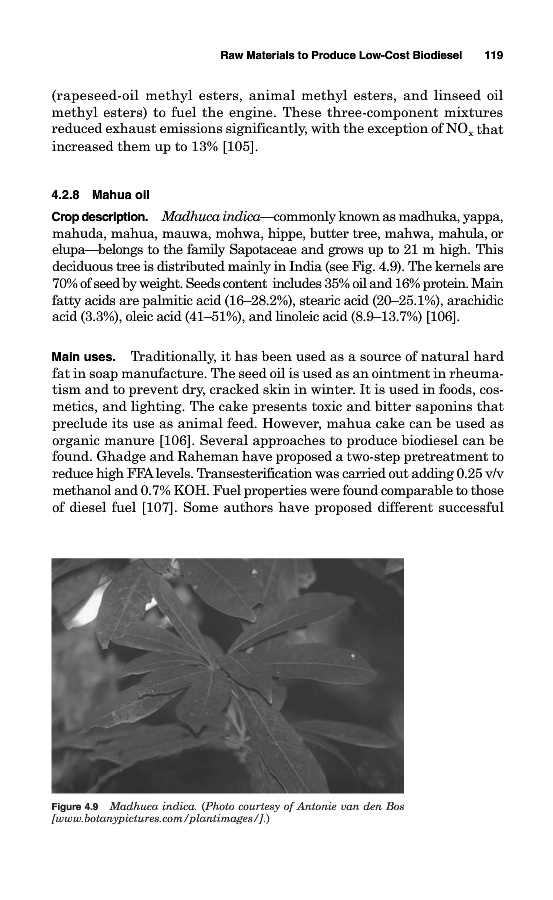 Raw Materials to Produce Low-Cost Biodiesel 119

(rapeseed-oil methyl esters, animal methyl esters, and linseed oil methyl esters) to fuel the engine. These three-component mixtures reduced exhaust emissions significantly, with the exception of $NO_x$ that increased them up to 13% [105].

4.2.8 Mahua oil

Crop description. Madhuca indica—commonly known as madhuka, yappa, mahuda, mahua, mauwa, mohwa, hippe, butter tree, mahwa, mahula, or elupa—belongs to the family Sapotaceae and grows up to 21 m high. This deciduous tree is distributed mainly in India (see Fig. 4.9). The kernels are 70% of seed by weight. Seeds content includes 35% oil and 16% protein. Main fatty acids are palmitic acid (16–28.2%), stearic acid (20–25.1%), arachidic acid (3.3%), oleic acid (41–51%), and linoleic acid (8.9–13.7%) [106].

Main uses. Traditionally, it has been used as a source of natural hard fat in soap manufacture. The seed oil is used as an ointment in rheumatism and to prevent dry, cracked skin in winter. It is used in foods, cosmetics, and lighting. The cake presents toxic and bitter saponins that preclude its use as animal feed. However, mahua cake can be used as organic manure [106]. Several approaches to produce biodiesel can be found. Ghadge and Raheman have proposed a two-step pretreatment to reduce high FFA levels. Transesterification was carried out adding 0.25 v/v methanol and 0.7% KOH. Fuel properties were found comparable to those of diesel fuel [107]. Some authors have proposed different successful

Figure 4.9 Madhuca indica. (Photo courtesy of Antonie van den Bos [www.botanypictures.com/plantimages/].)